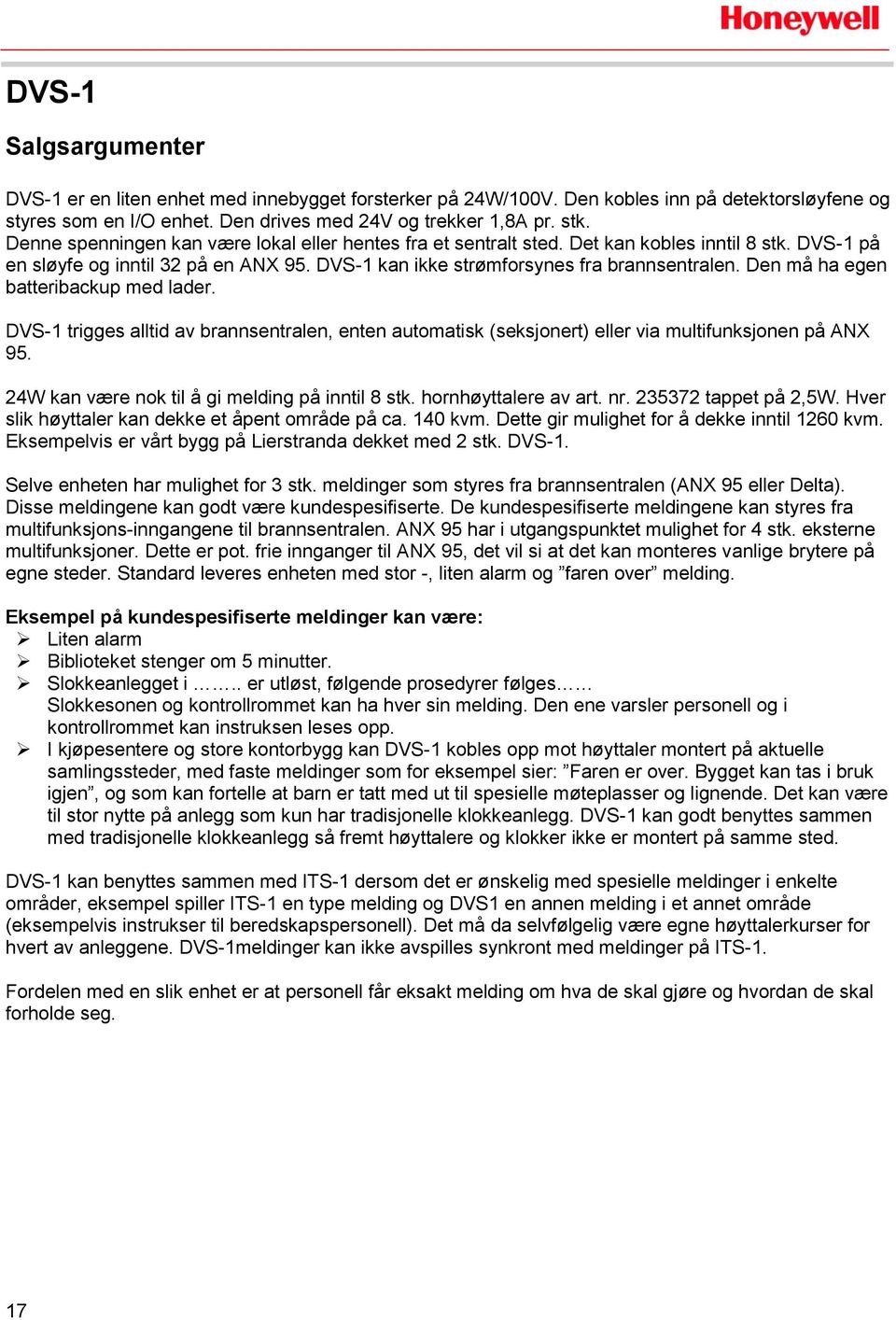 Honeywell

DVS-1

Salgsargumenter

DVS-1 er en liten enhet med innebygget forsterker på 24W/100V. Den kobles inn på detektorsløyfene og styres som en I/O enhet. Den drives med 24V og trekker 1,8A pr. stk.
Denne spenningen kan være lokal eller hentes fra et sentralt sted. Det kan kobles inntil 8 stk. DVS-1 på en sløyfe og inntil 32 på en ANX 95. DVS-1 kan ikke strømforsynes fra brannsentralen. Den må ha egen batteribackup med lader.

DVS-1 trigges alltid av brannsentralen, enten automatisk (seksjonert) eller via multifunksjonen på ANX 95.

24W kan være nok til å gi melding på inntil 8 stk. hornhøyttalere av art. nr. 235372 tappet på 2,5W. Hver slik høyttaler kan dekke et åpent område på ca. 140 kvm. Dette gir mulighet for å dekke inntil 1260 kvm. Eksempelvis er vårt bygg på Lierstranda dekket med 2 stk. DVS-1.

Selve enheten har mulighet for 3 stk. meldinger som styres fra brannsentralen (ANX 95 eller Delta). Disse meldingene kan godt være kundespesifiserte. De kundespesifiserte meldingene kan styres fra multifunksjons-inngangene til brannsentralen. ANX 95 har i utgangspunktet mulighet for 4 stk. eksterne multifunksjoner. Dette er pot. frie innganger til ANX 95, det vil si at det kan monteres vanlige brytere på egne steder. Standard leveres enheten med stor -, liten alarm og ”faren over” melding.

Eksempel på kundespesifiserte meldinger kan være:
➢ Liten alarm
➢ Biblioteket stenger om 5 minutter.
➢ Slokkeanlegget i …….. er utløst, følgende prosedyrer følges……
Slokkesonen og kontrollrommet kan ha hver sin melding. Den ene varsler personell og i kontrollrommet kan instruksen leses opp.
➢ I kjøpesentere og store kontorbygg kan DVS-1 kobles opp mot høyttaler montert på aktuelle samlingssteder, med faste meldinger som for eksempel sier: ”Faren er over. Bygget kan tas i bruk igjen”, og som kan fortelle at barn er tatt med ut til spesielle møteplasser og lignende. Det kan være til stor nytte på anlegg som kun har tradisjonelle klokkeanlegg. DVS-1 kan godt benyttes sammen med tradisjonelle klokkeanlegg så fremt høyttalere og klokker ikke er montert på samme sted.

DVS-1 kan benyttes sammen med ITS-1 dersom det er ønskelig med spesielle meldinger i enkelte områder, eksempel spiller ITS-1 en type melding og DVS1 en annen melding i et annet område (eksempelvis instrukser til beredskapspersonell). Det må da selvfølgelig være egne høyttalerkurser for hvert av anleggene. DVS-1meldinger kan ikke avspilles synkront med meldinger på ITS-1.

Fordelen med en slik enhet er at personell får eksakt melding om hva de skal gjøre og hvordan de skal forholde seg.

17